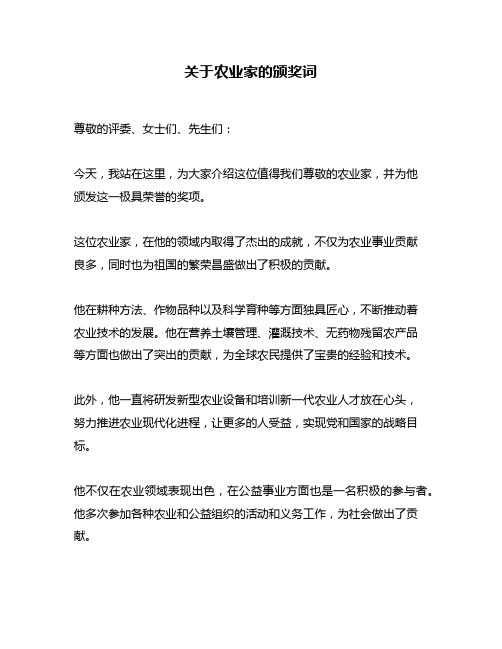 关于农业家的颁奖词

尊敬的评委、女士们、先生们：

今天，我站在这里，为大家介绍这位值得我们尊敬的农业家，并为他颁发这一极具荣誉的奖项。

这位农业家，在他的领域内取得了杰出的成就，不仅为农业事业贡献良多，同时也为祖国的繁荣昌盛做出了积极的贡献。

他在耕种方法、作物品种以及科学育种等方面独具匠心，不断推动着农业技术的发展。他在营养土壤管理、灌溉技术、无药物残留农产品等方面也做出了突出的贡献，为全球农民提供了宝贵的经验和技术。

此外，他一直将研发新型农业设备和培训新一代农业人才放在心头，努力推进农业现代化进程，让更多的人受益，实现党和国家的战略目标。

他不仅在农业领域表现出色，在公益事业方面也是一名积极的参与者。他多次参加各种农业和公益组织的活动和义务工作，为社会做出了贡献。